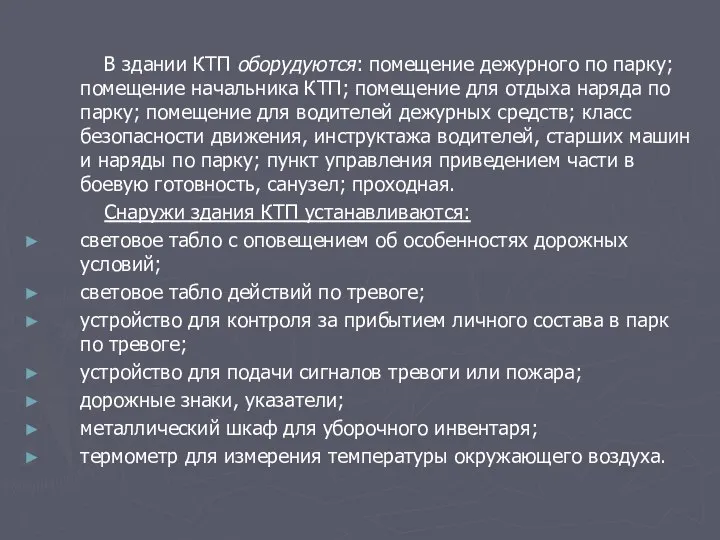 В здании КТП оборудуются: помещение дежурного по парку; помещение начальника КТП; помещение для отдыха наряда по парку; помещение для водителей дежурных средств; класс безопасности движения, инструктажа водителей, старших машин и наряды по парку; пункт управления приведением части в боевую готовность, санузел; проходная.

Снаружи здания КТП устанавливаются:

► световое табло с оповещением об особенностях дорожных условий;
► световое табло действий по тревоге;
► устройство для контроля за прибытием личного состава в парк по тревоге;
► устройство для подачи сигналов тревоги или пожара;
► дорожные знаки, указатели;
► металлический шкаф для уборочного инвентаря;
► термометр для измерения температуры окружающего воздуха.